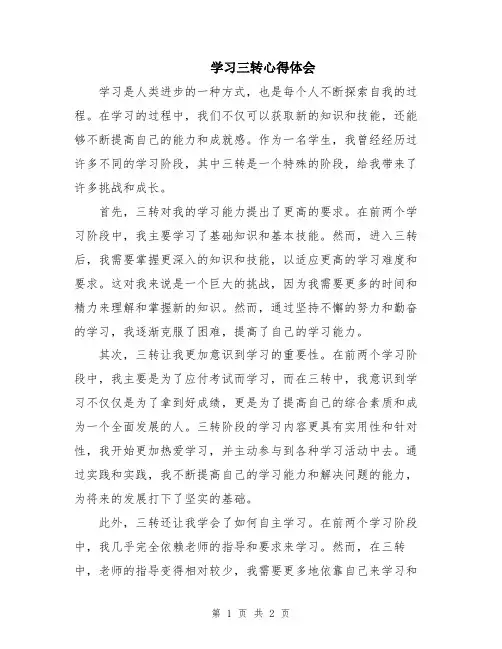 学习三转心得体会

学习是人类进步的一种方式，也是每个人不断探索自我的过程。在学习的过程中，我们不仅可以获取新的知识和技能，还能够不断提高自己的能力和成就感。作为一名学生，我曾经经历过许多不同的学习阶段，其中三转是一个特殊的阶段，给我带来了许多挑战和成长。

首先，三转对我的学习能力提出了更高的要求。在前两个学习阶段中，我主要学习了基础知识和基本技能。然而，进入三转后，我需要掌握更深入的知识和技能，以适应更高的学习难度和要求。这对我来说是一个巨大的挑战，因为我需要更多的时间和精力来理解和掌握新的知识。然而，通过坚持不懈的努力和勤奋的学习，我逐渐克服了困难，提高了自己的学习能力。

其次，三转让我更加意识到学习的重要性。在前两个学习阶段中，我主要是为了应付考试而学习，而在三转中，我意识到学习不仅仅是为了拿到好成绩，更是为了提高自己的综合素质和成为一个全面发展的人。三转阶段的学习内容更具有实用性和针对性，我开始更加热爱学习，并主动参与到各种学习活动中去。通过实践和实践，我不断提高自己的学习能力和解决问题的能力，为将来的发展打下了坚实的基础。

此外，三转还让我学会了如何自主学习。在前两个学习阶段中，我几乎完全依赖老师的指导和要求来学习。然而，在三转中，老师的指导变得相对较少，我需要更多地依靠自己来学习和

第 1 页 共 2 页